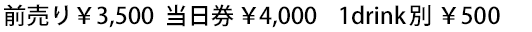 前売り￥3,500 当日券￥4,000　1drink別￥500